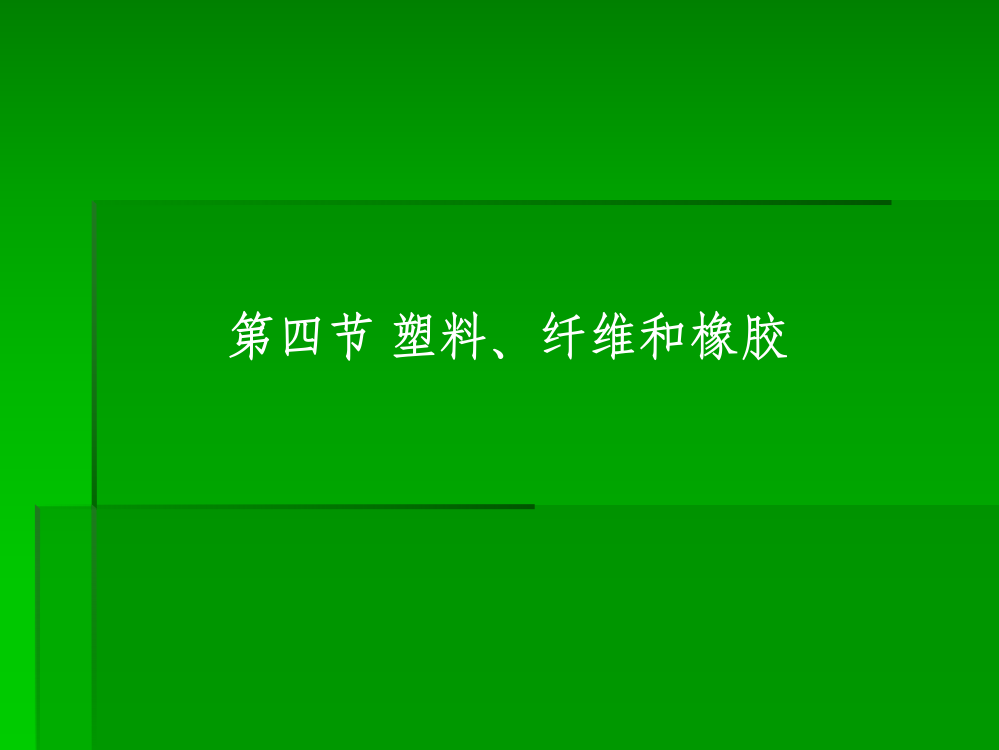 第四节 塑料、纤维和橡胶